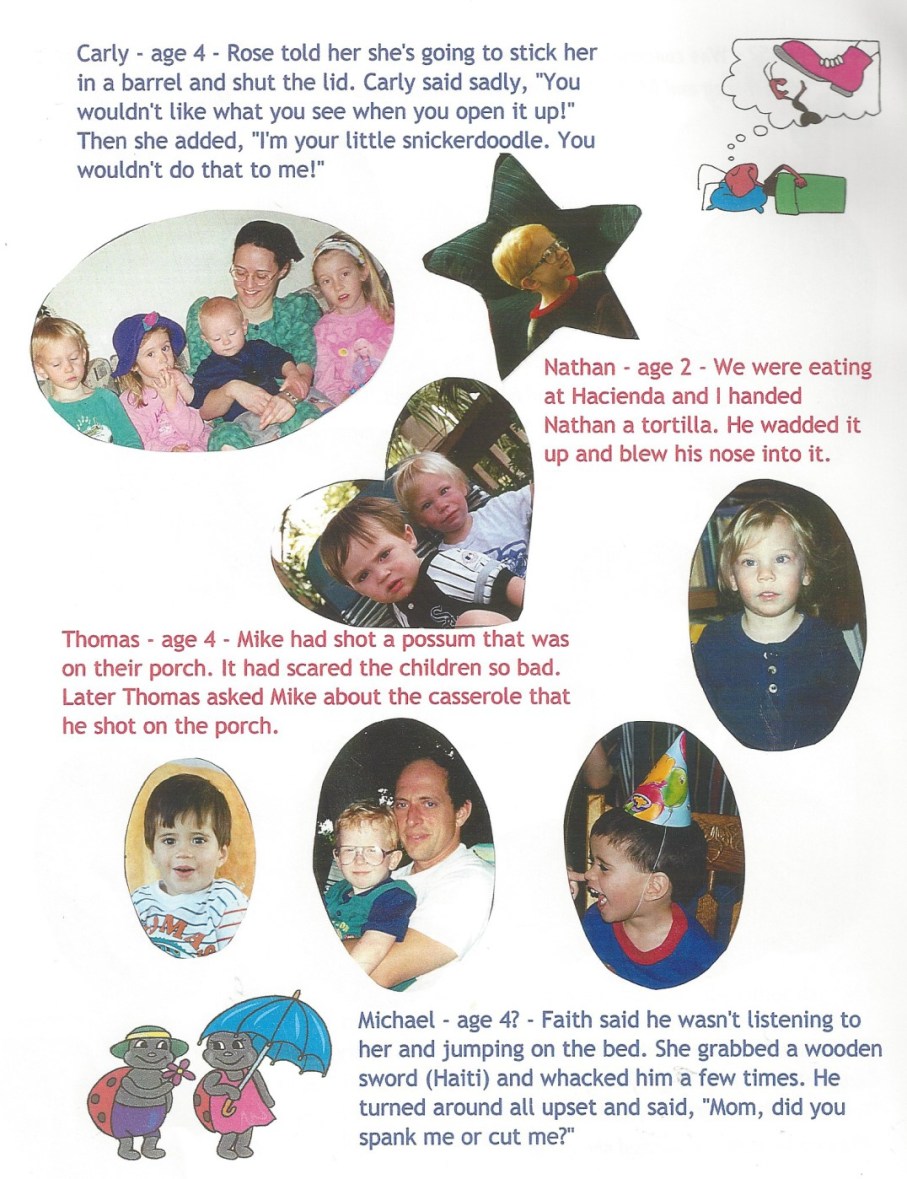 Carly - age 4 - Rose told her she's going to stick her in a barrel and shut the lid. Carly said sadly, "You wouldn't like what you see when you open it up!" Then she added, "I'm your little snickerdoodle. You wouldn't do that to me!"

Nathan - age 2 - We were eating at Hacienda and I handed Nathan a tortilla. He wadded it up and blew his nose into it.

Thomas - age 4 - Mike had shot a possum that was on their porch. It had scared the children so bad. Later Thomas asked Mike about the casserole that he shot on the porch.

Michael - age 4? - Faith said he wasn't listening to her and jumping on the bed. She grabbed a wooden sword (Haiti) and whacked him a few times. He turned around all upset and said, "Mom, did you spank me or cut me?"